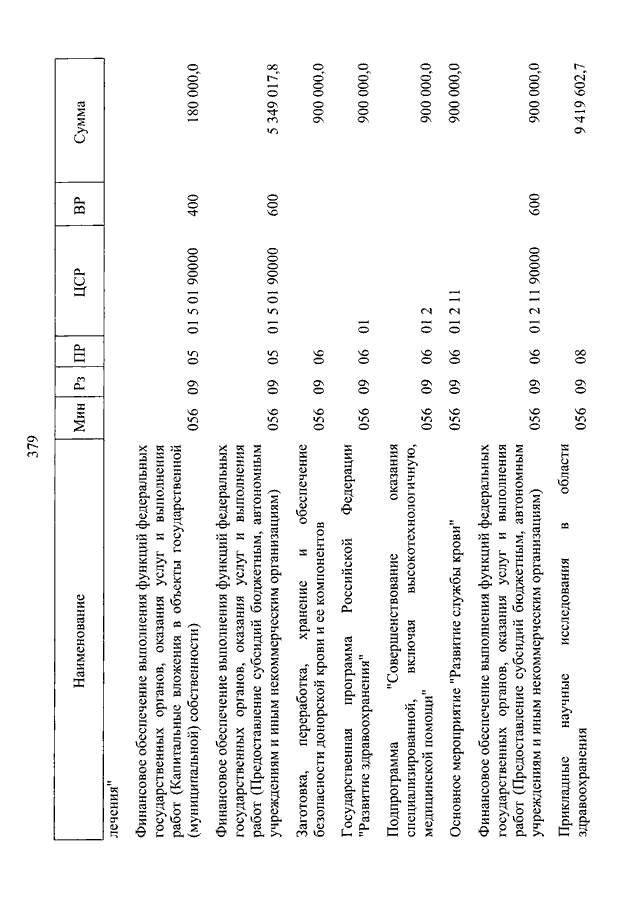 379

| Наименование | Мин | Рз | ПР | ЦСР | ВР | Сумма |
|---|---|---|---|---|---|---|
| лечения" | | | | | | |
| Финансовое обеспечение выполнения функций федеральных государственных органов, оказания услуг и выполнения работ (Капитальные вложения в объекты государственной (муниципальной) собственности) | 056 | 09 | 05 | 01 5 01 90000 | 400 | 180 000,0 |
| Финансовое обеспечение выполнения функций федеральных государственных органов, оказания услуг и выполнения работ (Предоставление субсидий бюджетным, автономным учреждениям и иным некоммерческим организациям) | 056 | 09 | 05 | 01 5 01 90000 | 600 | 5 349 017,8 |
| Заготовка, переработка, хранение и обеспечение безопасности донорской крови и ее компонентов | 056 | 09 | 06 | | | 900 000,0 |
| Государственная программа Российской Федерации "Развитие здравоохранения" | 056 | 09 | 06 | 01 | | 900 000,0 |
| Подпрограмма "Совершенствование оказания специализированной, включая высокотехнологичную, медицинской помощи" | 056 | 09 | 06 | 01 2 | | 900 000,0 |
| Основное мероприятие "Развитие службы крови" | 056 | 09 | 06 | 01 2 11 | | 900 000,0 |
| Финансовое обеспечение выполнения функций федеральных государственных органов, оказания услуг и выполнения работ (Предоставление субсидий бюджетным, автономным учреждениям и иным некоммерческим организациям) | 056 | 09 | 06 | 01 2 11 90000 | 600 | 900 000,0 |
| Прикладные научные исследования в области здравоохранения | 056 | 09 | 08 | | | 9 419 602,7 |